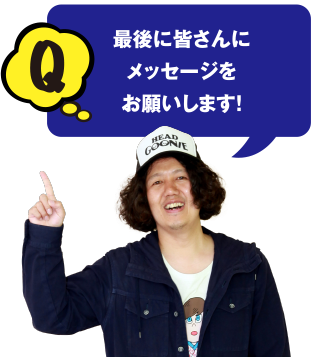 Q

最後に皆さんに
メッセージを
お願いします!

HEAD
GOONIE